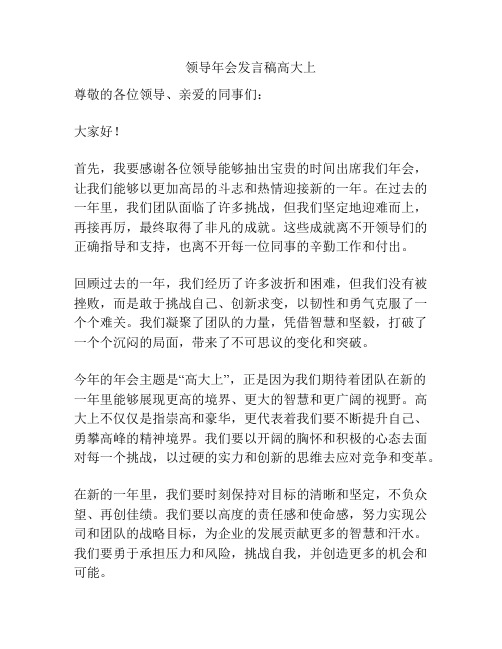 领导年会发言稿高大上

尊敬的各位领导、亲爱的同事们：

大家好！

首先，我要感谢各位领导能够抽出宝贵的时间出席我们年会，让我们能够以更加高昂的斗志和热情迎接新的一年。在过去的一年里，我们团队面临了许多挑战，但我们坚定地迎难而上，再接再厉，最终取得了非凡的成就。这些成就离不开领导们的正确指导和支持，也离不开每一位同事的辛勤工作和付出。

回顾过去的一年，我们经历了许多波折和困难，但我们没有被挫败，而是敢于挑战自己、创新求变，以韧性和勇气克服了一个个难关。我们凝聚了团队的力量，凭借智慧和坚毅，打破了一个个沉闷的局面，带来了不可思议的变化和突破。

今年的年会主题是“高大上”，正是因为我们期待着团队在新的一年里能够展现更高的境界、更大的智慧和更广阔的视野。高大上不仅仅是指崇高和豪华，更代表着我们要不断提升自己、勇攀高峰的精神境界。我们要以开阔的胸怀和积极的心态去面对每一个挑战，以过硬的实力和创新的思维去应对竞争和变革。

在新的一年里，我们要时刻保持对目标的清晰和坚定，不负众望、再创佳绩。我们要以高度的责任感和使命感，努力实现公司和团队的战略目标，为企业的发展贡献更多的智慧和汗水。我们要勇于承担压力和风险，挑战自我，并创造更多的机会和可能。